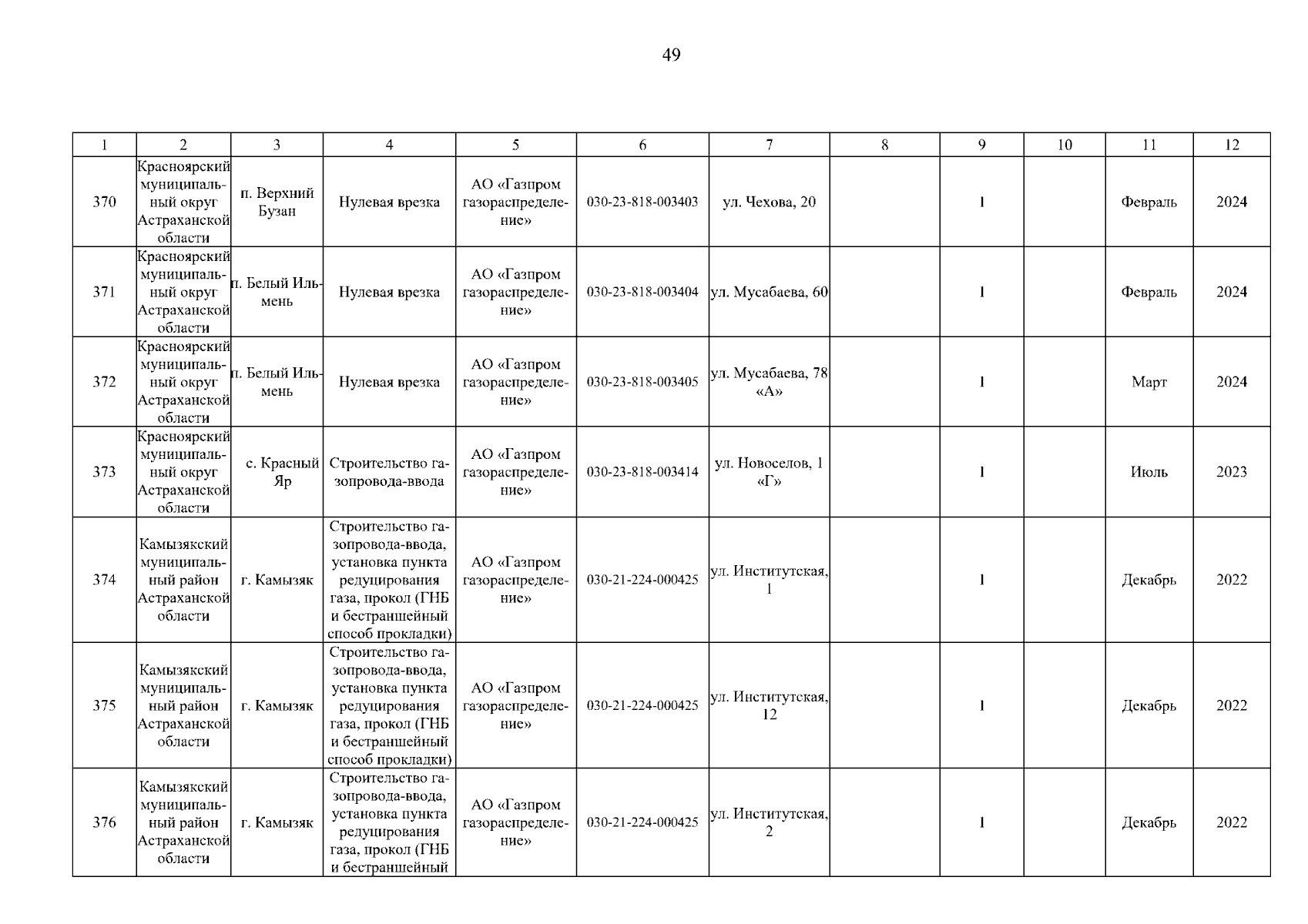 49

| 1 | 2 | 3 | 4 | 5 | 6 | 7 | 8 | 9 | 10 | 11 | 12 |
|---|---|---|---|---|---|---|---|---|---|---|---|
| 370 | Красноярский муниципальный округ Астраханской области | п. Верхний Бузан | Нулевая врезка | АО «Газпром газораспределение» | 030-23-818-003403 | ул. Чехова, 20 | | 1 | | Февраль | 2024 |
| 371 | Красноярский муниципальный округ Астраханской области | п. Белый Ильмень | Нулевая врезка | АО «Газпром газораспределение» | 030-23-818-003404 | ул. Мусабаева, 60 | | 1 | | Февраль | 2024 |
| 372 | Красноярский муниципальный округ Астраханской области | п. Белый Ильмень | Нулевая врезка | АО «Газпром газораспределение» | 030-23-818-003405 | ул. Мусабаева, 78 «А» | | 1 | | Март | 2024 |
| 373 | Красноярский муниципальный округ Астраханской области | с. Красный Яр | Строительство газопровода-ввода | АО «Газпром газораспределение» | 030-23-818-003414 | ул. Новоселов, 1 «Г» | | 1 | | Июль | 2023 |
| 374 | Камызякский муниципальный район Астраханской области | г. Камызяк | Строительство газопровода-ввода, установка пункта редуцирования газа, прокол (ГНБ и бестраншейный способ прокладки) | АО «Газпром газораспределение» | 030-21-224-000425 | ул. Институтская, 1 | | 1 | | Декабрь | 2022 |
| 375 | Камызякский муниципальный район Астраханской области | г. Камызяк | Строительство газопровода-ввода, установка пункта редуцирования газа, прокол (ГНБ и бестраншейный способ прокладки) | АО «Газпром газораспределение» | 030-21-224-000425 | ул. Институтская, 12 | | 1 | | Декабрь | 2022 |
| 376 | Камызякский муниципальный район Астраханской области | г. Камызяк | Строительство газопровода-ввода, установка пункта редуцирования газа, прокол (ГНБ и бестраншейный | АО «Газпром газораспределение» | 030-21-224-000425 | ул. Институтская, 2 | | 1 | | Декабрь | 2022 |